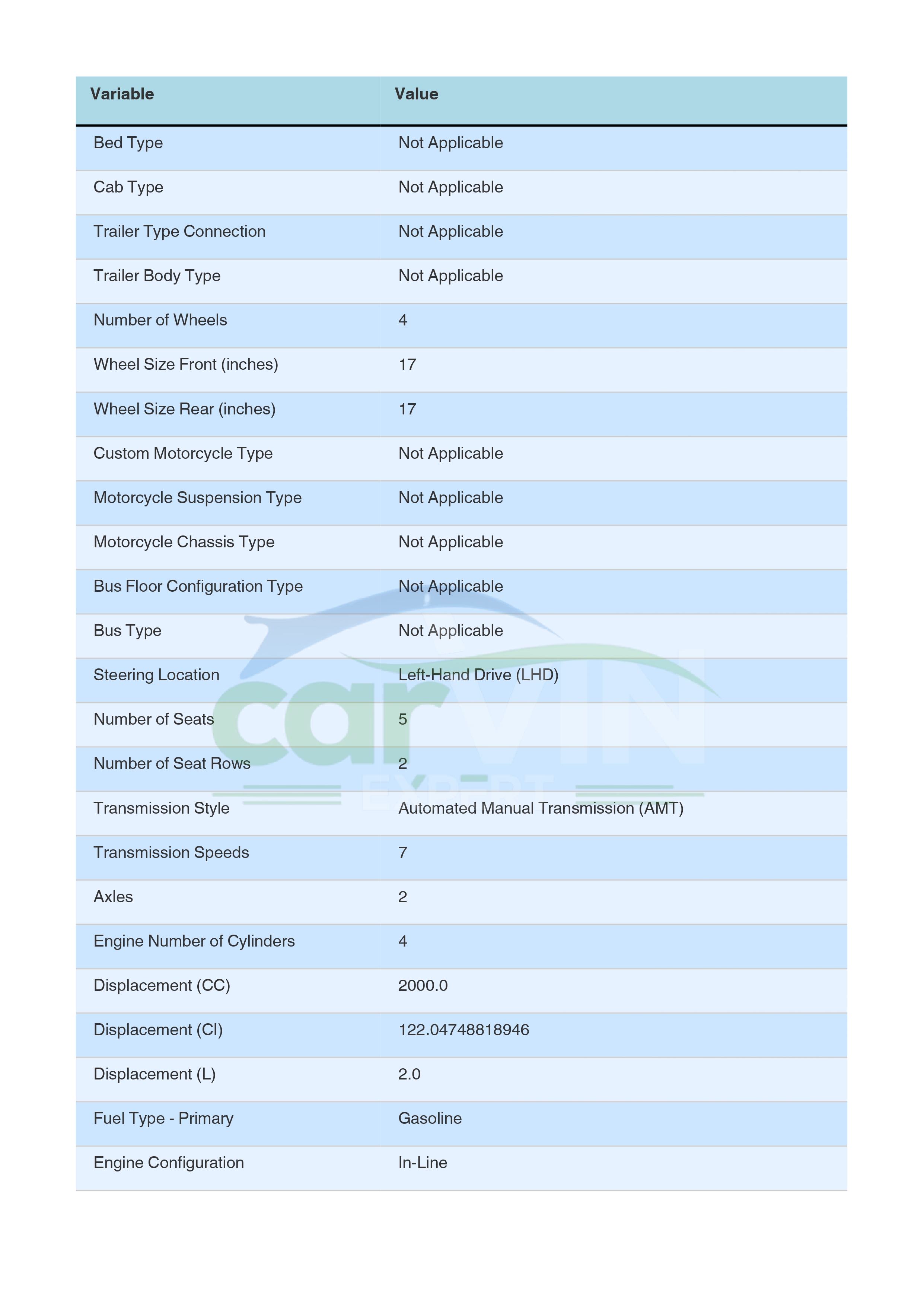 | Variable | Value |
|---|---|
| Bed Type | Not Applicable |
| Cab Type | Not Applicable |
| Trailer Type Connection | Not Applicable |
| Trailer Body Type | Not Applicable |
| Number of Wheels | 4 |
| Wheel Size Front (inches) | 17 |
| Wheel Size Rear (inches) | 17 |
| Custom Motorcycle Type | Not Applicable |
| Motorcycle Suspension Type | Not Applicable |
| Motorcycle Chassis Type | Not Applicable |
| Bus Floor Configuration Type | Not Applicable |
| Bus Type | Not Applicable |
| Steering Location | Left-Hand Drive (LHD) |
| Number of Seats | 5 |
| Number of Seat Rows | 2 |
| Transmission Style | Automated Manual Transmission (AMT) |
| Transmission Speeds | 7 |
| Axles | 2 |
| Engine Number of Cylinders | 4 |
| Displacement (CC) | 2000.0 |
| Displacement (CI) | 122.04748818946 |
| Displacement (L) | 2.0 |
| Fuel Type - Primary | Gasoline |
| Engine Configuration | In-Line |

carVIN EXPERT